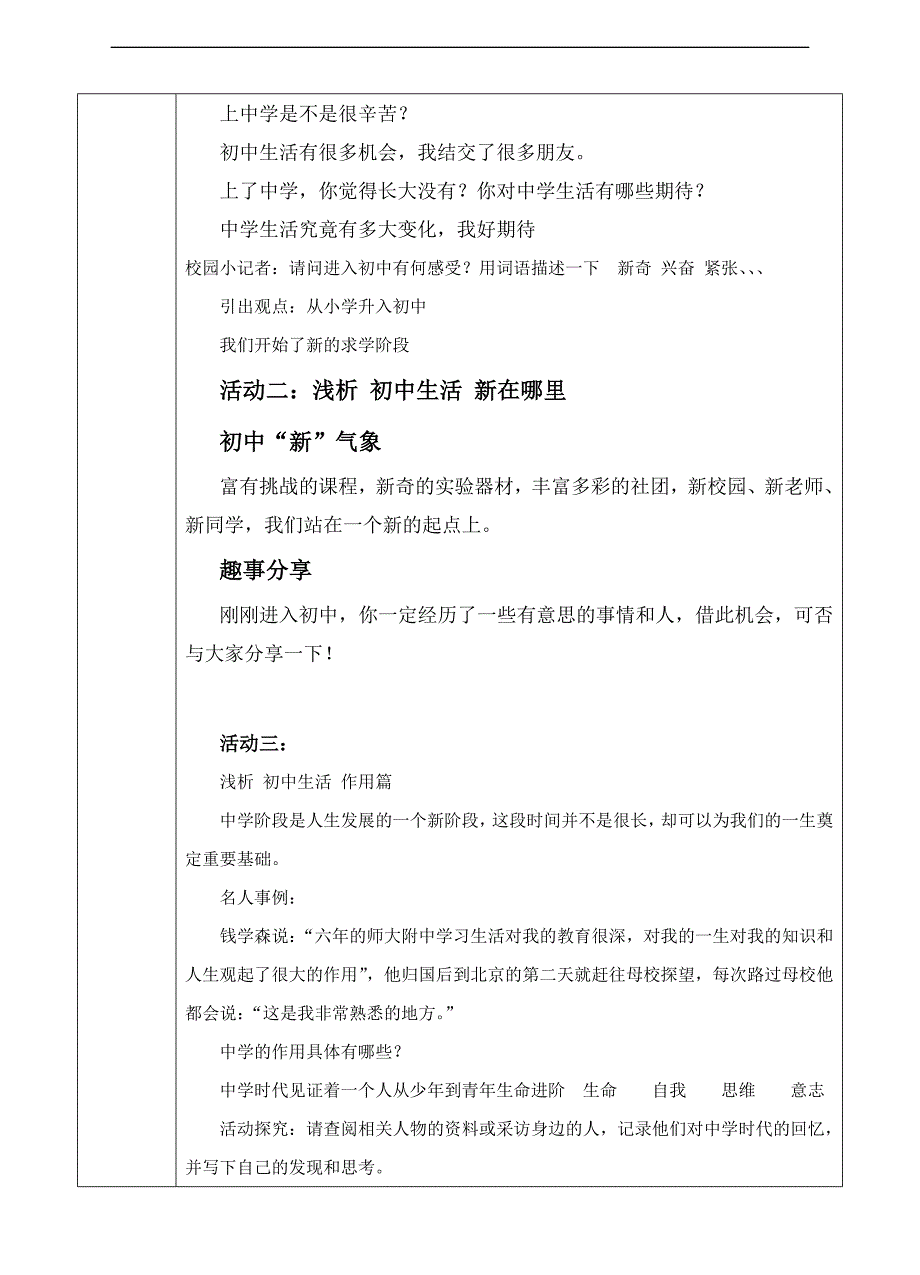 上中学是不是很辛苦？

初中生活有很多机会，我结交了很多朋友。

上了中学，你觉得长大没有？你对中学生活有哪些期待？

中学生活究竟有多大变化，我好期待

校园小记者：请问进入初中有何感受？用词语描述一下　新奇　兴奋　紧张、、、

引出观点：从小学升入初中

我们开始了新的求学阶段

活动二：浅析　初中生活　新在哪里

初中“新”气象

富有挑战的课程，新奇的实验器材，丰富多彩的社团，新校园、新老师、新同学，我们站在一个新的起点上。

趣事分享

刚刚进入初中，你一定经历了一些有意思的事情和人，借此机会，可否与大家分享一下！

活动三：

浅析　初中生活　作用篇

中学阶段是人生发展的一个新阶段，这段时间并不是很长，却可以为我们的一生奠定重要基础。

名人事例：

钱学森说：“六年的师大附中学习生活对我的教育很深，对我的一生对我的知识和人生观起了很大的作用”，他归国后到北京的第二天就赶往母校探望，每次路过母校他都会说：“这是我非常熟悉的地方。”

中学的作用具体有哪些？

中学时代见证着一个人从少年到青年生命进阶　生命　　自我　　思维　　意志

活动探究：请查阅相关人物的资料或采访身边的人，记录他们对中学时代的回忆，并写下自己的发现和思考。